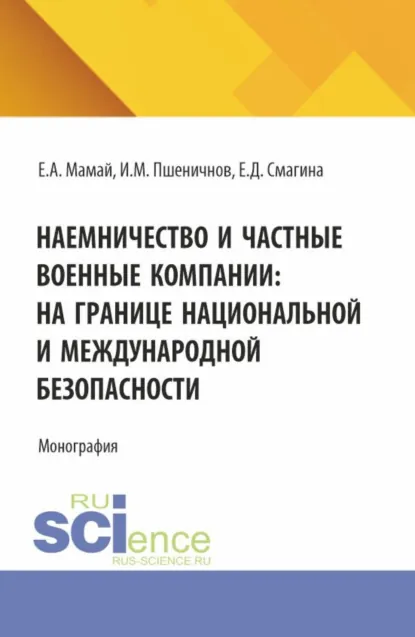 Е.А. Мамай, И.М. Пшеничнов, Е.Д. Смагина

НАЕМНИЧЕСТВО И ЧАСТНЫЕ ВОЕННЫЕ КОМПАНИИ: НА ГРАНИЦЕ НАЦИОНАЛЬНОЙ И МЕЖДУНАРОДНОЙ БЕЗОПАСНОСТИ

Монография

RU
SCIence
RUS-SCIENCE.RU